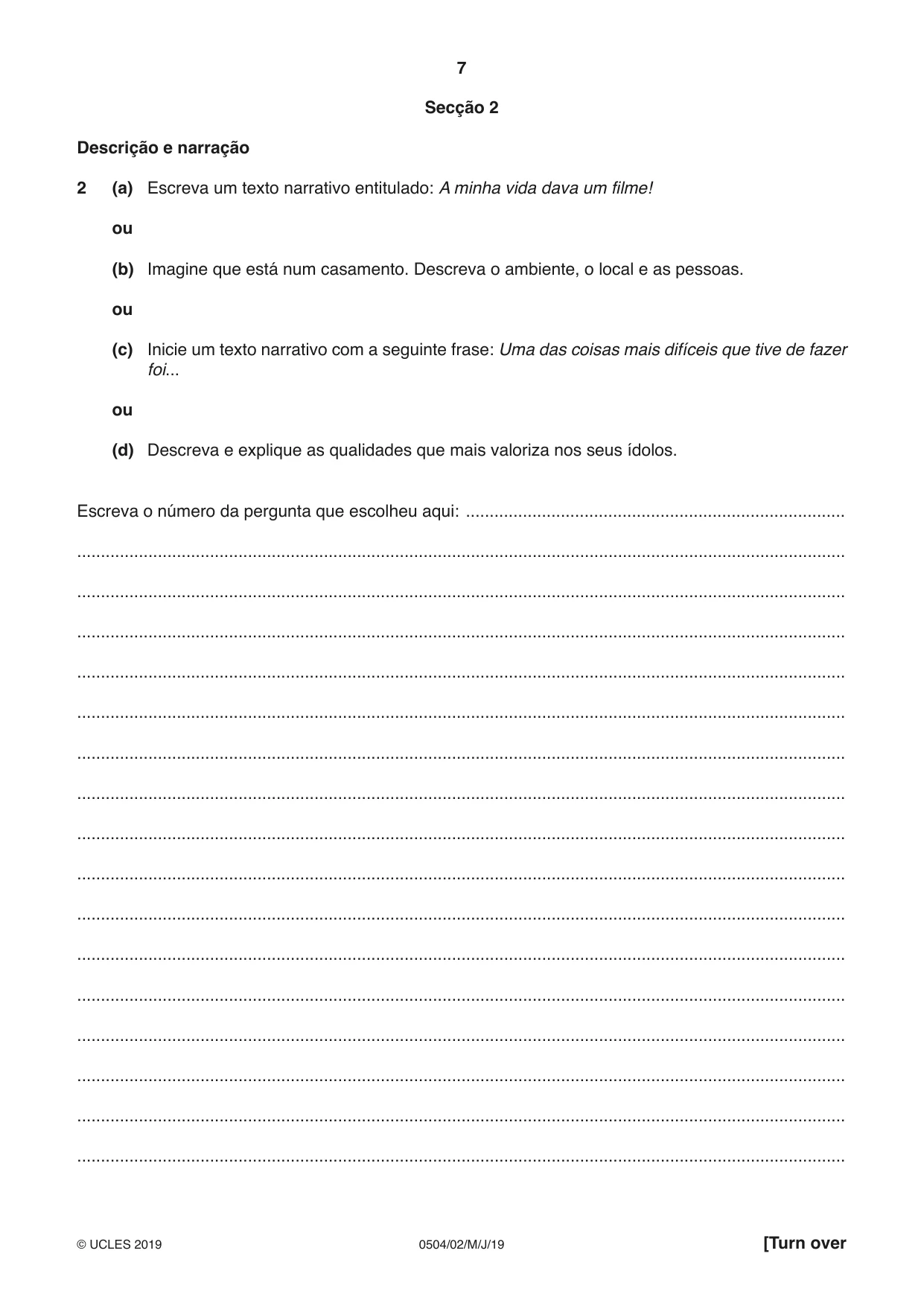 7

Secção 2

Descrição e narração

2 (a) Escreva um texto narrativo entitulado: A minha vida dava um filme!

ou

(b) Imagine que está num casamento. Descreva o ambiente, o local e as pessoas.

ou

(c) Inicie um texto narrativo com a seguinte frase: Uma das coisas mais difíceis que tive de fazer foi...

ou

(d) Descreva e explique as qualidades que mais valoriza nos seus ídolos.

Escreva o número da pergunta que escolheu aqui: ____

____

____

____

____

____

____

____

____

____

____

____

____

____

____

____

____

© UCLES 2019 0504/02/M/J/19 [Turn over